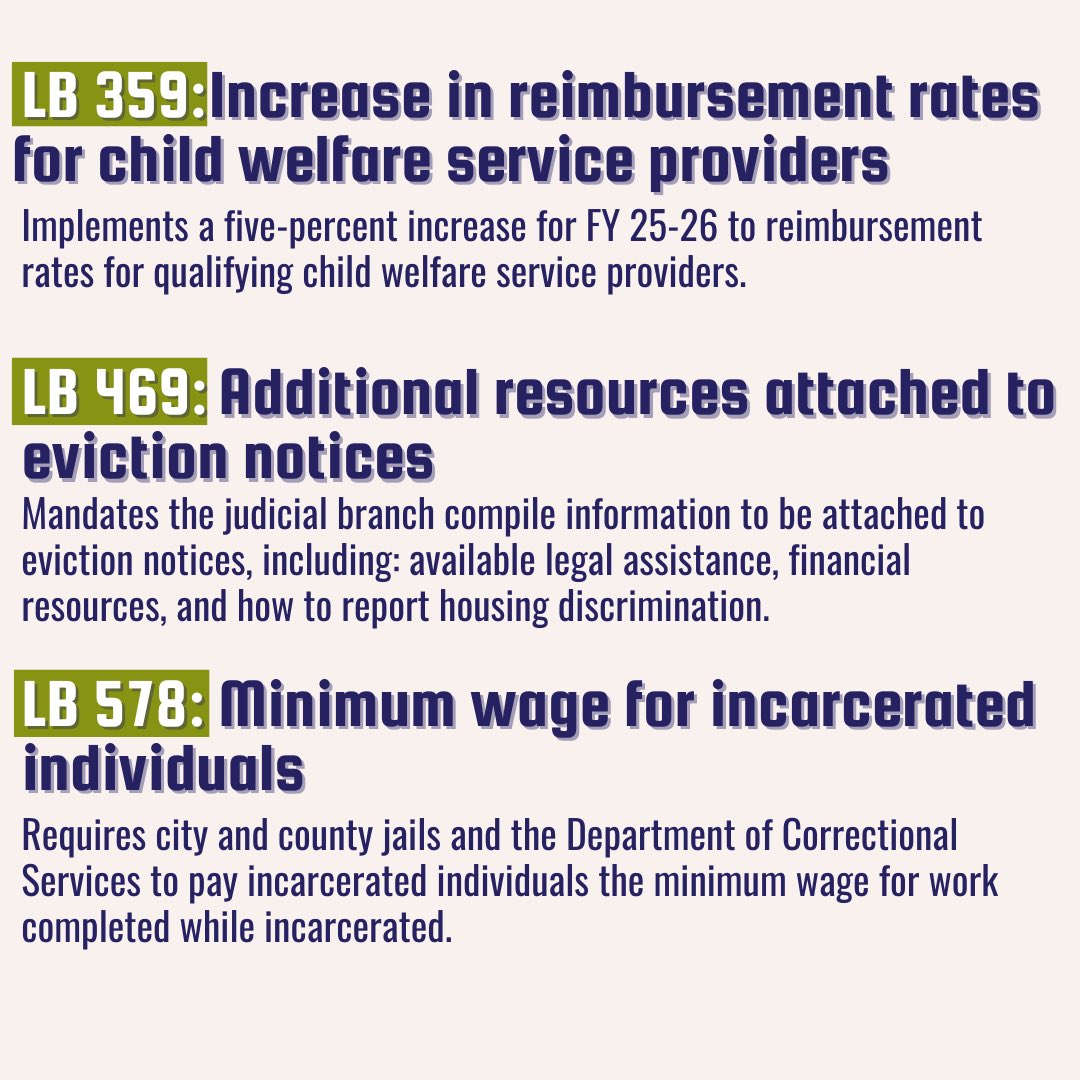 LB 359:Increase in reimbursement rates for child welfare service providers

Implements a five-percent increase for FY 25-26 to reimbursement rates for qualifying child welfare service providers.

LB 469: Additional resources attached to eviction notices

Mandates the judicial branch compile information to be attached to eviction notices, including: available legal assistance, financial resources, and how to report housing discrimination.

LB 578: Minimum wage for incarcerated individuals

Requires city and county jails and the Department of Correctional Services to pay incarcerated individuals the minimum wage for work completed while incarcerated.